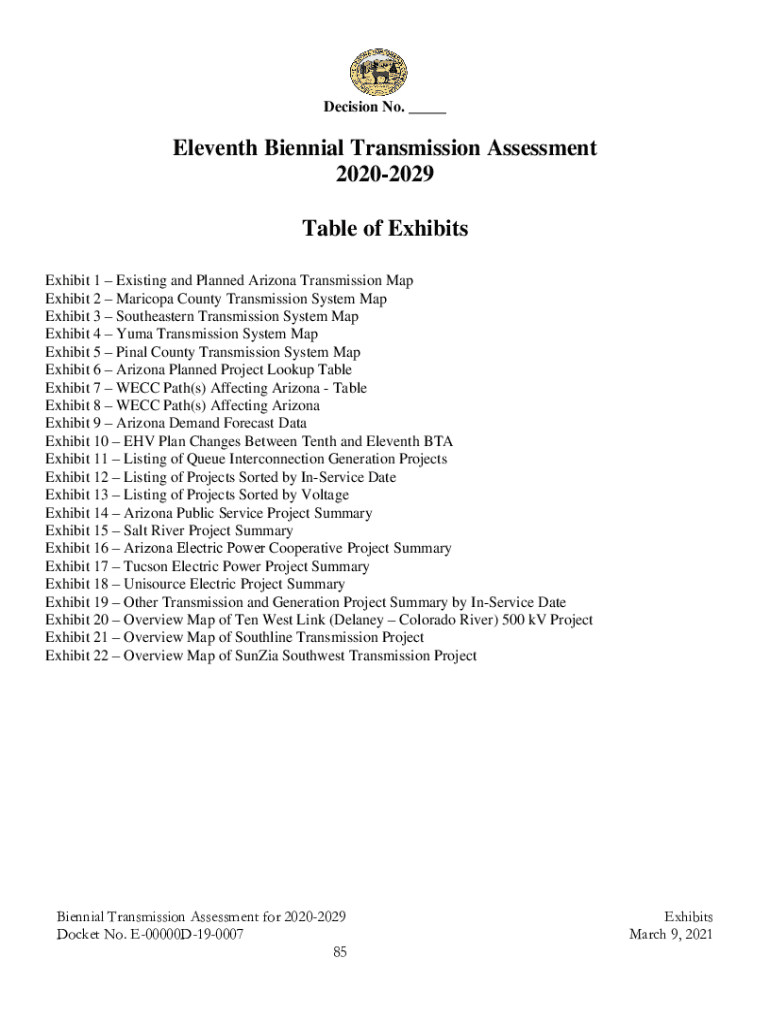 Decision No. _____

Eleventh Biennial Transmission Assessment
2020-2029

Table of Exhibits

Exhibit 1 – Existing and Planned Arizona Transmission Map
Exhibit 2 – Maricopa County Transmission System Map
Exhibit 3 – Southeastern Transmission System Map
Exhibit 4 – Yuma Transmission System Map
Exhibit 5 – Pinal County Transmission System Map
Exhibit 6 – Arizona Planned Project Lookup Table
Exhibit 7 – WECC Path(s) Affecting Arizona - Table
Exhibit 8 – WECC Path(s) Affecting Arizona
Exhibit 9 – Arizona Demand Forecast Data
Exhibit 10 – EHV Plan Changes Between Tenth and Eleventh BTA
Exhibit 11 – Listing of Queue Interconnection Generation Projects
Exhibit 12 – Listing of Projects Sorted by In-Service Date
Exhibit 13 – Listing of Projects Sorted by Voltage
Exhibit 14 – Arizona Public Service Project Summary
Exhibit 15 – Salt River Project Summary
Exhibit 16 – Arizona Electric Power Cooperative Project Summary
Exhibit 17 – Tucson Electric Power Project Summary
Exhibit 18 – Unisource Electric Project Summary
Exhibit 19 – Other Transmission and Generation Project Summary by In-Service Date
Exhibit 20 – Overview Map of Ten West Link (Delaney – Colorado River) 500 kV Project
Exhibit 21 – Overview Map of Southline Transmission Project
Exhibit 22 – Overview Map of SunZia Southwest Transmission Project

Biennial Transmission Assessment for 2020-2029
Docket No. E-00000D-19-0007

Exhibits
March 9, 2021

85